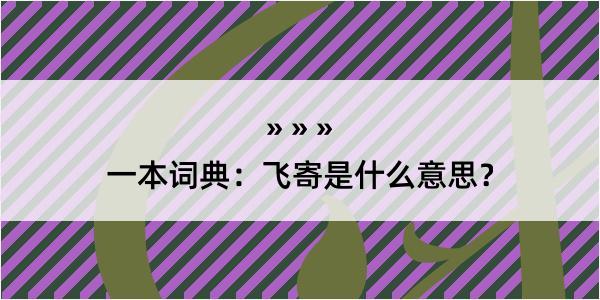 » » »

一本词典：飞寄是什么意思？